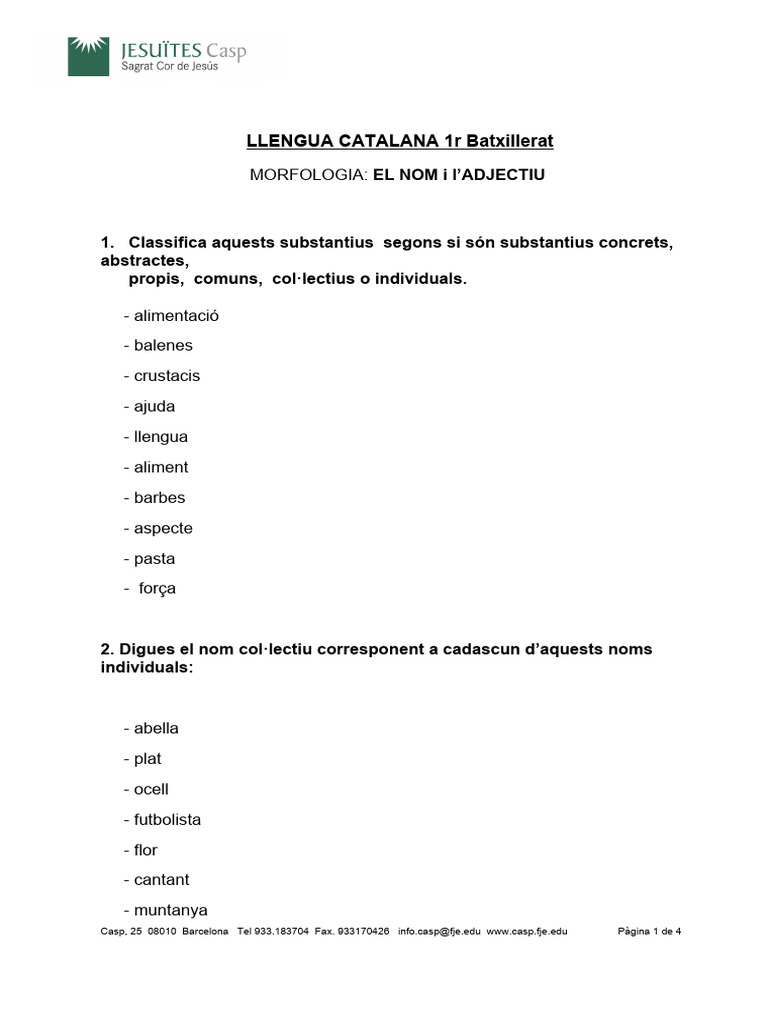 JESUÏTES Casp
Sagrat Cor de Jesús

LLENGUA CATALANA 1r Batxillerat

MORFOLOGIA: EL NOM i l'ADJECTIU

1. Classifica aquests substantius segons si són substantius concrets, abstractes, propis, comuns, col·lectius o individuals.

- alimentació
- balenes
- crustacis
- ajuda
- llengua
- aliment
- barbes
- aspecte
- pasta
- força

2. Digues el nom col·lectiu corresponent a cadascun d'aquests noms individuals:

- abella
- plat
- ocell
- futbolista
- flor
- cantant
- muntanya

Casp, 25 08010 Barcelona Tel 933.183704 Fax. 933170426 info.casp@fje.edu www.casp.fje.edu Pàgina 1 de 4